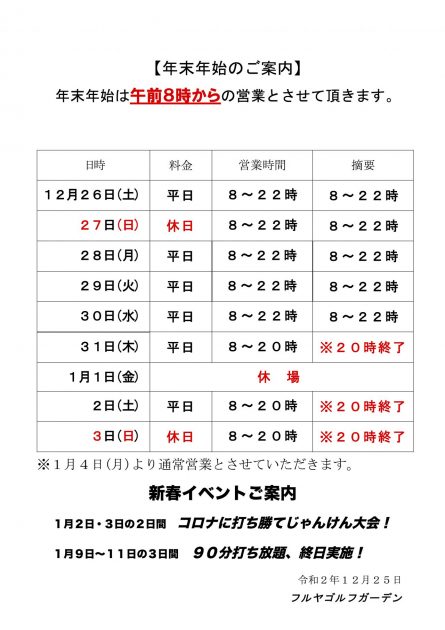 【年末年始のご案内】

年末年始は午前8時からの営業とさせて頂きます。

| 日時 | 料金 | 営業時間 | 摘要 |
|---|---|---|---|
| １２月２６日(土) | 平日 | ８～２２時 | ８～２２時 |
| ２７日(日) | 休日 | ８～２２時 | ８～２２時 |
| ２８日(月) | 平日 | ８～２２時 | ８～２２時 |
| ２９日(火) | 平日 | ８～２２時 | ８～２２時 |
| ３０日(水) | 平日 | ８～２２時 | ８～２２時 |
| ３１日(木) | 平日 | ８～２０時 | ※２０時終了 |
| 1月1日(金) | 休　場 | | |
| ２日(土) | 平日 | ８～２０時 | ※２０時終了 |
| ３日(日) | 休日 | ８～２０時 | ※２０時終了 |

※１月４日(月)より通常営業とさせていただきます。

新春イベントご案内

1月2日・3日の2日間　コロナに打ち勝てじゃんけん大会！

1月9日～11日の3日間　９０分打ち放題、終日実施！

令和２年１２月２５日

フルヤゴルフガーデン